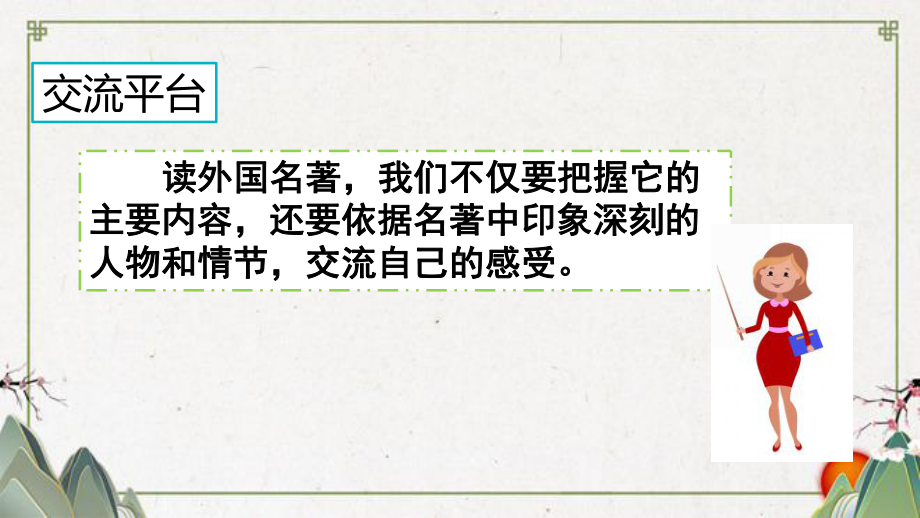 交流平台

读外国名著，我们不仅要把握它的主要内容，还要依据名著中印象深刻的人物和情节，交流自己的感受。